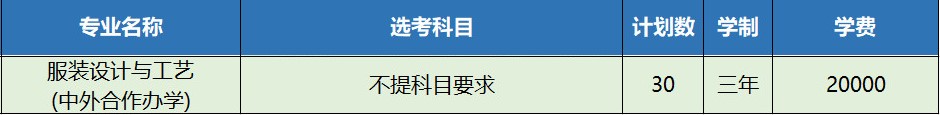 | 专业名称 | 选考科目 | 计划数 | 学制 | 学费 |
|---|---|---|---|---|
| 服装设计与工艺 (中外合作办学) | 不提科目要求 | 30 | 三年 | 20000 |